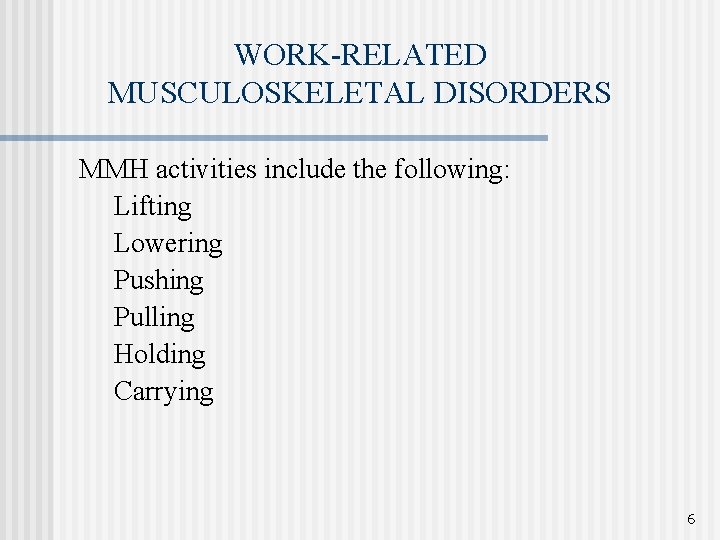 WORK-RELATED MUSCULOSKELETAL DISORDERS

MMH activities include the following:
Lifting
Lowering
Pushing
Pulling
Holding
Carrying

6